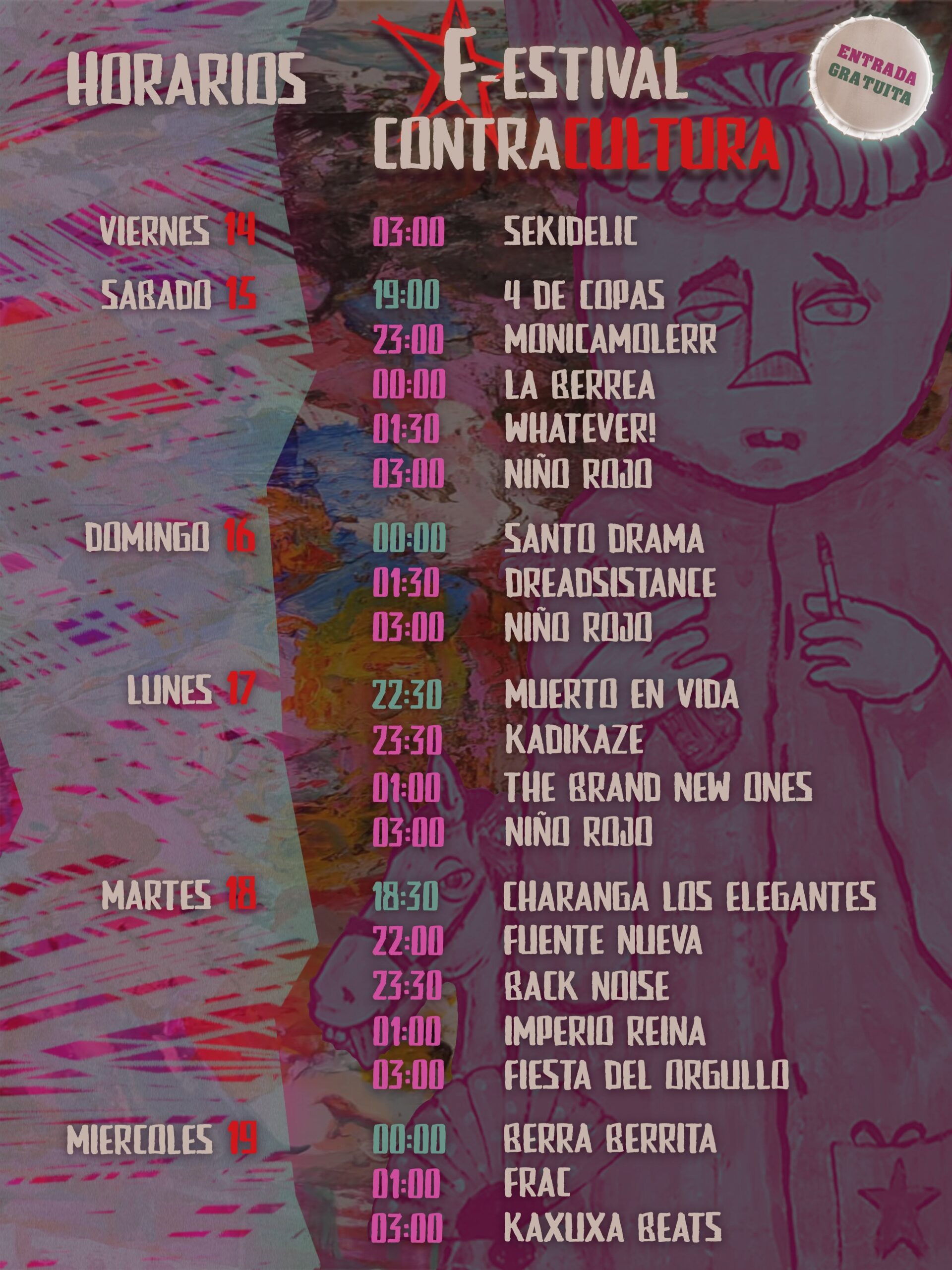 HORARIOS

FESTIVAL
CONTRACULTURA

ENTRADA
GRATUITA

VIERNES 14
03:00 SEKIDELIC

SABADO 15
19:00 4 DE COPAS
23:00 MONICAMOLERR
00:00 LA BERREA
01:30 WHATEVER!
03:00 NIÑO ROJO

DOMINGO 16
00:00 SANTO DRAMA
01:30 DREADSISTANCE
03:00 NIÑO ROJO

LUNES 17
22:30 MUERTO EN VIDA
23:30 KADIKAZE
01:00 THE BRAND NEW ONES
03:00 NIÑO ROJO

MARTES 18
18:30 CHARANGA LOS ELEGANTES
22:00 FUENTE NUEVA
23:30 BACK NOISE
01:00 IMPERIO REINA
03:00 FIESTA DEL ORGULLO

MIERCOLES 19
00:00 BERRA BERRITA
01:00 FRAC
03:00 KAXUXA BEATS